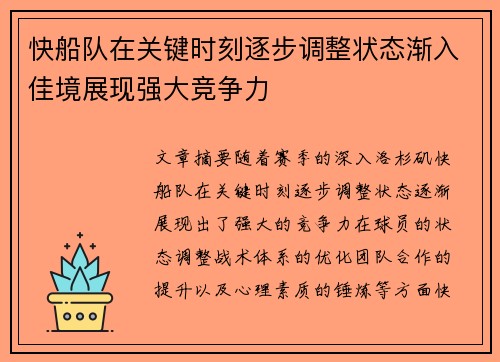 快船队在关键时刻逐步调整状态渐入佳境展现强大竞争力

文章摘要随着赛季的深入洛杉矶快船队在关键时刻逐步调整状态逐渐展现出了强大的竞争力在球员的状态调整战术体系的优化团队合作的提升以及心理素质的锤炼等方面快